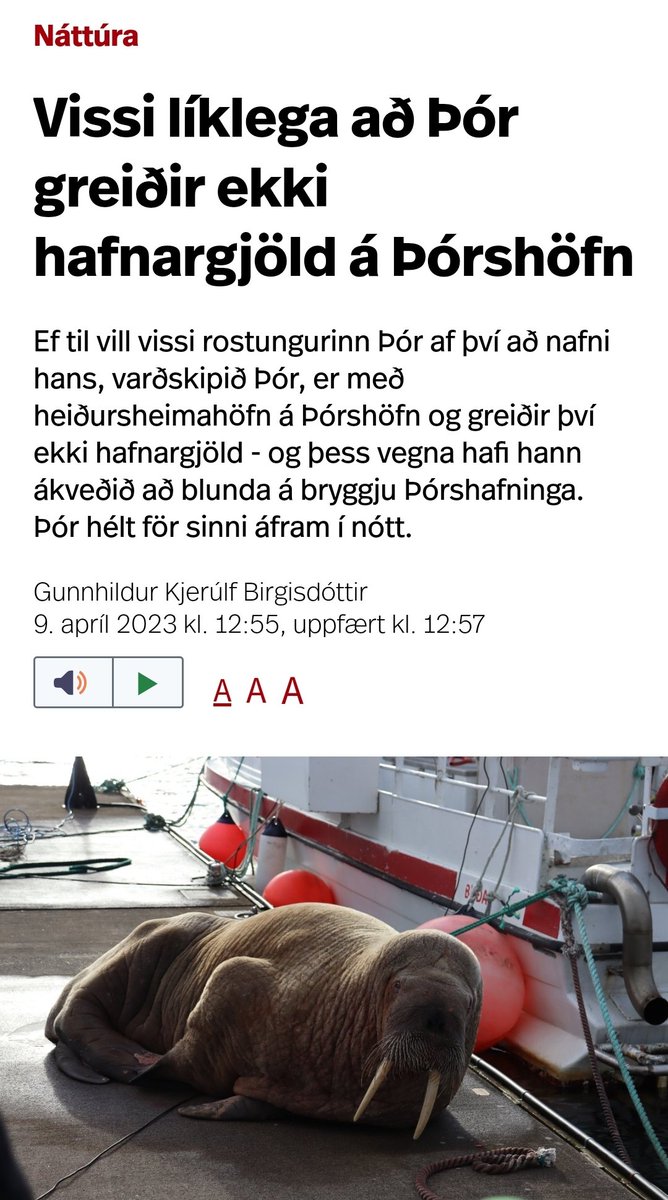 Náttúra

Vissi líklega að Þór greiðir ekki hafnargjöld á Þórshöfn

Ef til vill vissi rostungurinn Þór af því að nafni hans, varðskipið Þór, er með heiðursheimahöfn á Þórshöfn og greiðir því ekki hafnargjöld - og þess vegna hafi hann ákveðið að blunda á bryggju Þórshafninga. Þór hélt för sinni áfram í nótt.

Gunnhildur Kjerúlf Birgisdóttir
9. apríl 2023 kl. 12:55, uppfært kl. 12:57

A A A